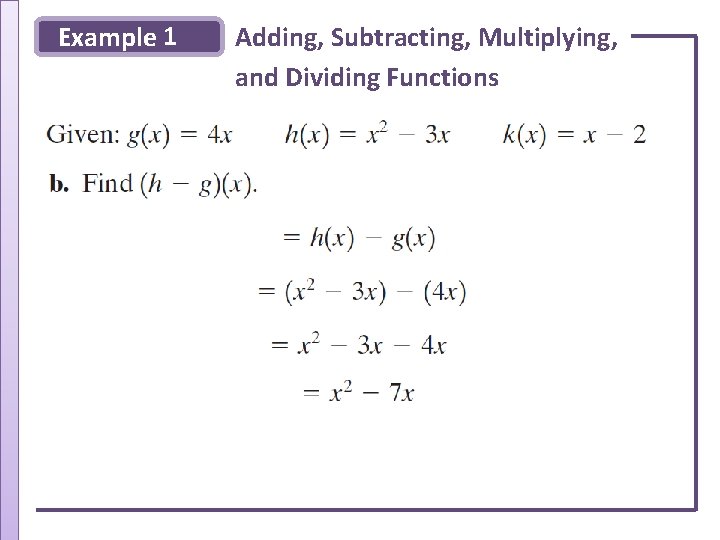 Example 1 Adding, Subtracting, Multiplying, and Dividing Functions

Given: $g(x) = 4x$ $h(x) = x^2 - 3x$ $k(x) = x - 2$

**b.** Find $(h - g)(x)$.

$= h(x) - g(x)$

$= (x^2 - 3x) - (4x)$

$= x^2 - 3x - 4x$

$= x^2 - 7x$